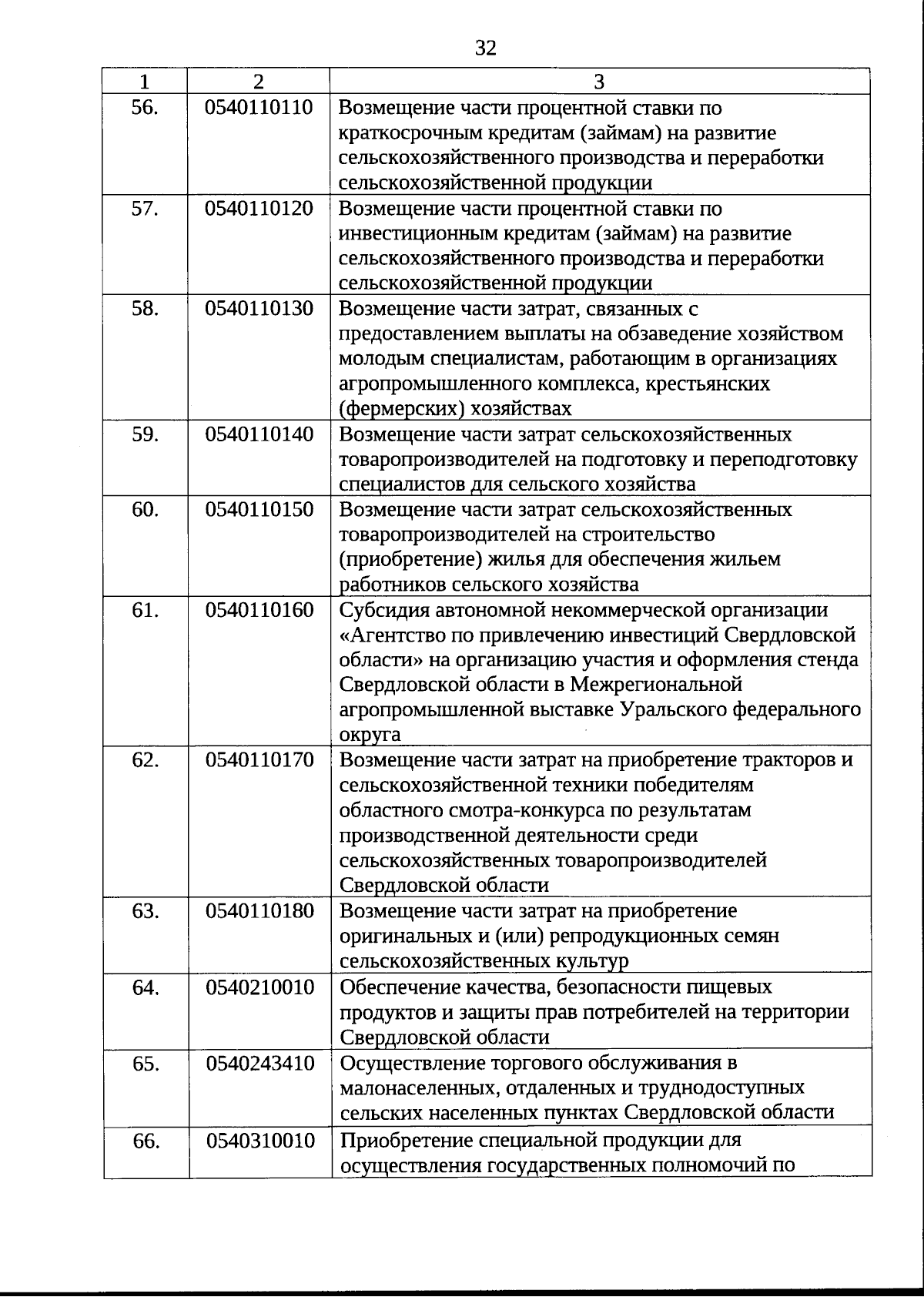 32

| 1 | 2 | 3 |
|---|---|---|
| 56. | 0540110110 | Возмещение части процентной ставки по краткосрочным кредитам (займам) на развитие сельскохозяйственного производства и переработки сельскохозяйственной продукции |
| 57. | 0540110120 | Возмещение части процентной ставки по инвестиционным кредитам (займам) на развитие сельскохозяйственного производства и переработки сельскохозяйственной продукции |
| 58. | 0540110130 | Возмещение части затрат, связанных с предоставлением выплаты на обзаведение хозяйством молодым специалистам, работающим в организациях агропромышленного комплекса, крестьянских (фермерских) хозяйствах |
| 59. | 0540110140 | Возмещение части затрат сельскохозяйственных товаропроизводителей на подготовку и переподготовку специалистов для сельского хозяйства |
| 60. | 0540110150 | Возмещение части затрат сельскохозяйственных товаропроизводителей на строительство (приобретение) жилья для обеспечения жильем работников сельского хозяйства |
| 61. | 0540110160 | Субсидия автономной некоммерческой организации «Агентство по привлечению инвестиций Свердловской области» на организацию участия и оформления стенда Свердловской области в Межрегиональной агропромышленной выставке Уральского федерального округа |
| 62. | 0540110170 | Возмещение части затрат на приобретение тракторов и сельскохозяйственной техники победителям областного смотра-конкурса по результатам производственной деятельности среди сельскохозяйственных товаропроизводителей Свердловской области |
| 63. | 0540110180 | Возмещение части затрат на приобретение оригинальных и (или) репродукционных семян сельскохозяйственных культур |
| 64. | 0540210010 | Обеспечение качества, безопасности пищевых продуктов и защиты прав потребителей на территории Свердловской области |
| 65. | 0540243410 | Осуществление торгового обслуживания в малонаселенных, отдаленных и труднодоступных сельских населенных пунктах Свердловской области |
| 66. | 0540310010 | Приобретение специальной продукции для осуществления государственных полномочий по |